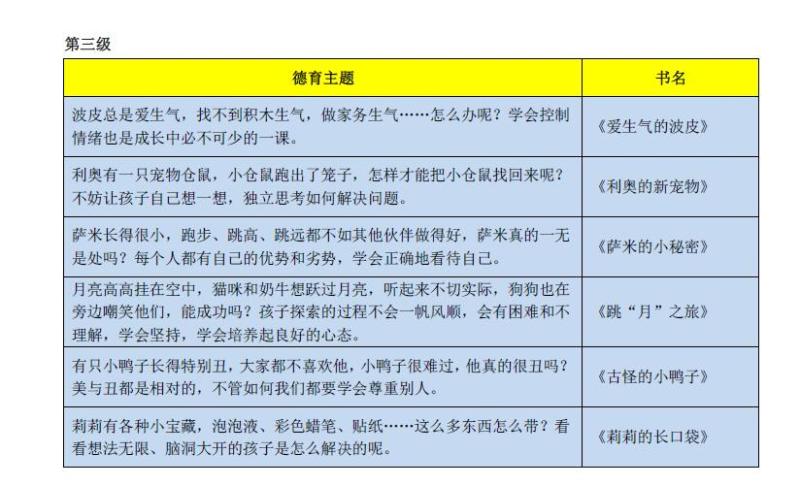 第三级

| 德育主题 | 书名 |
|---|---|
| 波皮总是爱生气，找不到积木生气，做家务生气……怎么办呢？学会控制情绪也是成长中必不可少的一课。 | 《爱生气的波皮》 |
| 利奥有一只宠物仓鼠，小仓鼠跑出了笼子，怎样才能把小仓鼠找回来呢？不妨让孩子自己想一想，独立思考如何解决问题。 | 《利奥的新宠物》 |
| 萨米长得很小，跑步、跳高、跳远都不如其他伙伴做得好，萨米真的一无是处吗？每个人都有自己的优势和劣势，学会正确地看待自己。 | 《萨米的小秘密》 |
| 月亮高高挂在空中，猫咪和奶牛想跃过月亮，听起来不切实际，狗狗也在旁边嘲笑他们，能成功吗？孩子探索的过程不会一帆风顺，会有困难和不理解，学会坚持，学会培养起良好的心态。 | 《跳“月”之旅》 |
| 有只小鸭子长得特别丑，大家都不喜欢他，小鸭子很难过，他真的很丑吗？美与丑都是相对的，不管如何我们都要学会尊重别人。 | 《古怪的小鸭子》 |
| 莉莉有各种小宝藏，泡泡液、彩色蜡笔、贴纸……这么多东西怎么带？看看想法无限、脑洞大开的孩子是怎么解决的呢。 | 《莉莉的长口袋》 |